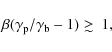 $\beta(\gamma_{\mathrm{p}}/\gamma_{\mathrm{b}} - 1) \gtrsim 1,$